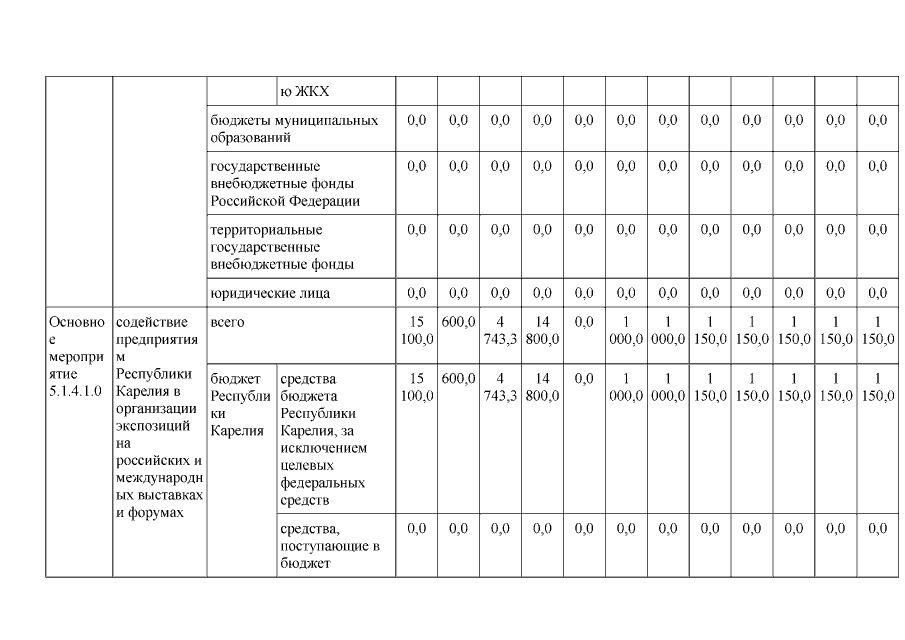 | | | | ю ЖКХ | | | | | | | | | | | | |
|---|---|---|---|---|---|---|---|---|---|---|---|---|---|---|---|
| | | бюджеты муниципальных образований | | 0,0 | 0,0 | 0,0 | 0,0 | 0,0 | 0,0 | 0,0 | 0,0 | 0,0 | 0,0 | 0,0 | 0,0 |
| | | государственные внебюджетные фонды Российской Федерации | | 0,0 | 0,0 | 0,0 | 0,0 | 0,0 | 0,0 | 0,0 | 0,0 | 0,0 | 0,0 | 0,0 | 0,0 |
| | | территориальные государственные внебюджетные фонды | | 0,0 | 0,0 | 0,0 | 0,0 | 0,0 | 0,0 | 0,0 | 0,0 | 0,0 | 0,0 | 0,0 | 0,0 |
| | | юридические лица | | 0,0 | 0,0 | 0,0 | 0,0 | 0,0 | 0,0 | 0,0 | 0,0 | 0,0 | 0,0 | 0,0 | 0,0 |
| Основное мероприятие 5.1.4.1.0 | содействие предприятиям Республики Карелия в организации экспозиций на российских и международных выставках и форумах | всего | | 15 100,0 | 600,0 | 4 743,3 | 14 800,0 | 0,0 | 1 000,0 | 1 000,0 | 1 150,0 | 1 150,0 | 1 150,0 | 1 150,0 | 1 150,0 |
| | | бюджет Республики Карелия | средства бюджета Республики Карелия, за исключением целевых федеральных средств | 15 100,0 | 600,0 | 4 743,3 | 14 800,0 | 0,0 | 1 000,0 | 1 000,0 | 1 150,0 | 1 150,0 | 1 150,0 | 1 150,0 | 1 150,0 |
| | | | средства, поступающие в бюджет | 0,0 | 0,0 | 0,0 | 0,0 | 0,0 | 0,0 | 0,0 | 0,0 | 0,0 | 0,0 | 0,0 | 0,0 |